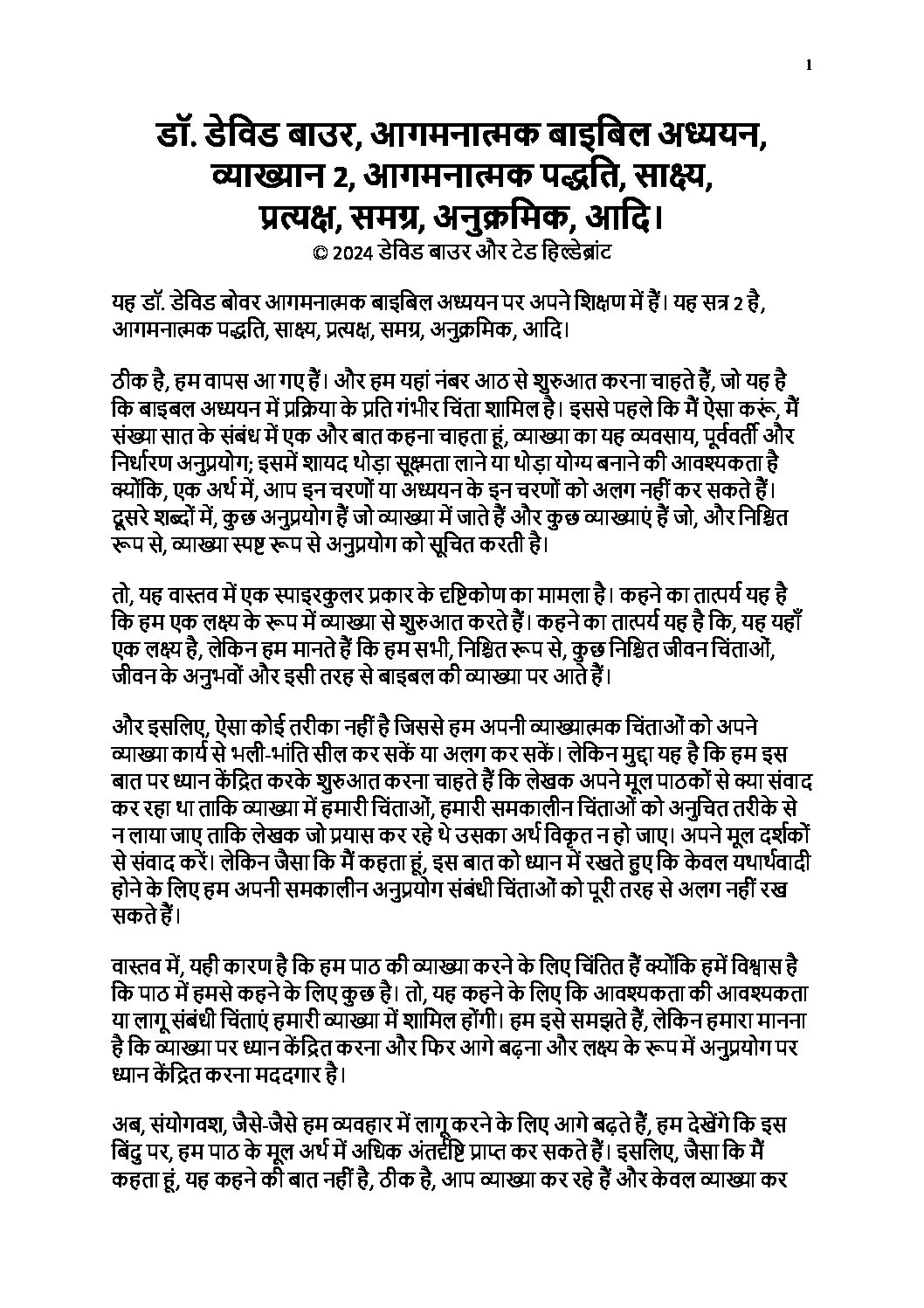 1

डॉ. डेविड बाउर, आगमनात्मक बाइबिल अध्ययन, व्याख्यान 2, आगमनात्मक पद्धति, साक्ष्य, प्रत्यक्ष, समग्र, अनुक्रमिक, आदि।
© 2024 डेविड बाउर और टेड हिल्डेब्रांट

यह डॉ. डेविड बोवर आगमनात्मक बाइबिल अध्ययन पर अपने शिक्षण में हैं। यह सत्र 2 है, आगमनात्मक पद्धति, साक्ष्य, प्रत्यक्ष, समग्र, अनुक्रमिक, आदि।

ठीक है, हम वापस आ गए हैं। और हम यहां नंबर आठ से शुरुआत करना चाहते हैं, जो यह है कि बाइबल अध्ययन में प्रक्रिया के प्रति गंभीर चिंता शामिल है। इससे पहले कि मैं ऐसा करूं, मैं संख्या सात के संबंध में एक और बात कहना चाहता हूं, व्याख्या का यह व्यवसाय, पूर्ववर्ती और निर्धारण अनुप्रयोग; इसमें शायद थोड़ा सूक्ष्मता लाने या थोड़ा योग्य बनाने की आवश्यकता है क्योंकि, एक अर्थ में, आप इन चरणों या अध्ययन के इन चरणों को अलग नहीं कर सकते हैं। दूसरे शब्दों में, कुछ अनुप्रयोग हैं जो व्याख्या में जाते हैं और कुछ व्याख्याएं हैं जो, और निश्चित रूप से, व्याख्या स्पष्ट रूप से अनुप्रयोग को सूचित करती है।

तो, यह वास्तव में एक स्पाइरकुलर प्रकार के दृष्टिकोण का मामला है। कहने का तात्पर्य यह है कि हम एक लक्ष्य के रूप में व्याख्या से शुरुआत करते हैं। कहने का तात्पर्य यह है कि, यह यहाँ एक लक्ष्य है, लेकिन हम मानते हैं कि हम सभी, निश्चित रूप से, कुछ निश्चित जीवन चिंताओं, जीवन के अनुभवों और इसी तरह से बाइबल की व्याख्या पर आते हैं।

और इसलिए, ऐसा कोई तरीका नहीं है जिससे हम अपनी व्याख्यात्मक चिंताओं को अपने व्याख्या कार्य से भली-भांति सील कर सकें या अलग कर सकें। लेकिन मुद्दा यह है कि हम इस बात पर ध्यान केंद्रित करके शुरुआत करना चाहते हैं कि लेखक अपने मूल पाठकों से क्या संवाद कर रहा था ताकि व्याख्या में हमारी चिंताओं, हमारी समकालीन चिंताओं को अनुचित तरीके से न लाया जाए ताकि लेखक जो प्रयास कर रहे थे उसका अर्थ विकृत न हो जाए। अपने मूल दर्शकों से संवाद करें। लेकिन जैसा कि मैं कहता हूं, इस बात को ध्यान में रखते हुए कि केवल यथार्थवादी होने के लिए हम अपनी समकालीन अनुप्रयोग संबंधी चिंताओं को पूरी तरह से अलग नहीं रख सकते हैं।

वास्तव में, यही कारण है कि हम पाठ की व्याख्या करने के लिए चिंतित हैं क्योंकि हमें विश्वास है कि पाठ में हमसे कहने के लिए कुछ है। तो, यह कहने के लिए कि आवश्यकता की आवश्यकता या लागू संबंधी चिंताएं हमारी व्याख्या में शामिल होंगी। हम इसे समझते हैं, लेकिन हमारा मानना है कि व्याख्या पर ध्यान केंद्रित करना और फिर आगे बढ़ना और लक्ष्य के रूप में अनुप्रयोग पर ध्यान केंद्रित करना मददगार है।

अब, संयोगवश, जैसे-जैसे हम व्यवहार में लागू करने के लिए आगे बढ़ते हैं, हम देखेंगे कि इस बिंदु पर, हम पाठ के मूल अर्थ में अधिक अंतर्दृष्टि प्राप्त कर सकते हैं। इसलिए, जैसा कि मैं कहता हूं, यह कहने की बात नहीं है, ठीक है, आप व्याख्या कर रहे हैं और केवल व्याख्या कर